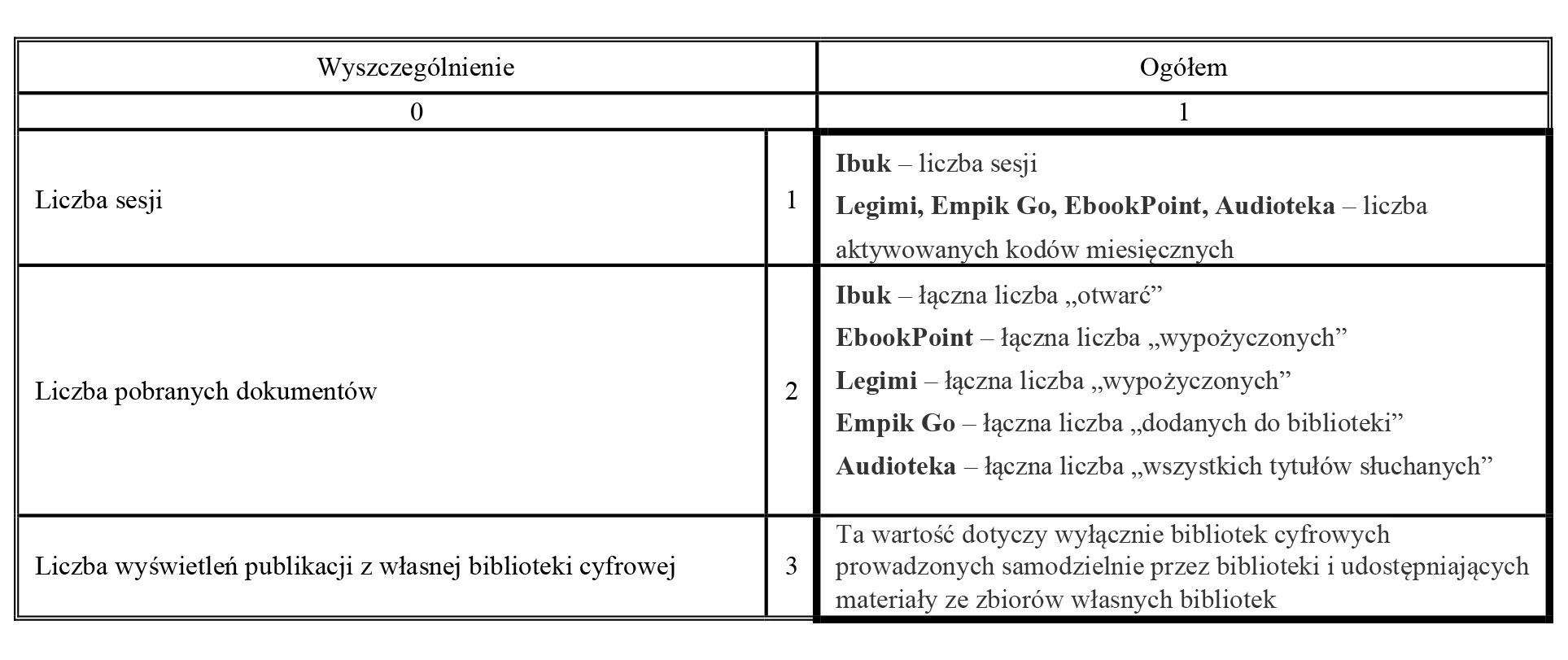 | Wyszczególnienie | | Ogółem |
|---|---|---|
| 0 | | 1 |
| Liczba sesji | 1 | **Ibuk** – liczba sesji<br>**Legimi, Empik Go, EbookPoint, Audioteka** – liczba aktywowanych kodów miesięcznych |
| Liczba pobranych dokumentów | 2 | **Ibuk** – łączna liczba „otwarć”<br>**EbookPoint** – łączna liczba „wypożyczonych”<br>**Legimi** – łączna liczba „wypożyczonych”<br>**Empik Go** – łączna liczba „dodanych do biblioteki”<br>**Audioteka** – łączna liczba „wszystkich tytułów słuchanych” |
| Liczba wyświetleń publikacji z własnej biblioteki cyfrowej | 3 | Ta wartość dotyczy wyłącznie bibliotek cyfrowych prowadzonych samodzielnie przez biblioteki i udostępniających materiały ze zbiorów własnych bibliotek |